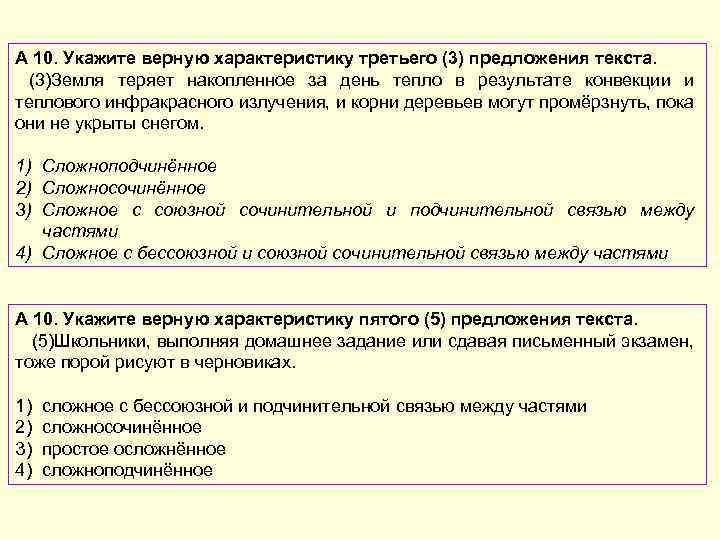 А 10. Укажите верную характеристику третьего (3) предложения текста.

(3)Земля теряет накопленное за день тепло в результате конвекции и теплового инфракрасного излучения, и корни деревьев могут промёрзнуть, пока они не укрыты снегом.

1) Сложноподчинённое
2) Сложносочинённое
3) Сложное с союзной сочинительной и подчинительной связью между частями
4) Сложное с бессоюзной и союзной сочинительной связью между частями

А 10. Укажите верную характеристику пятого (5) предложения текста.

(5)Школьники, выполняя домашнее задание или сдавая письменный экзамен, тоже порой рисуют в черновиках.

1) сложное с бессоюзной и подчинительной связью между частями
2) сложносочинённое
3) простое осложнённое
4) сложноподчинённое